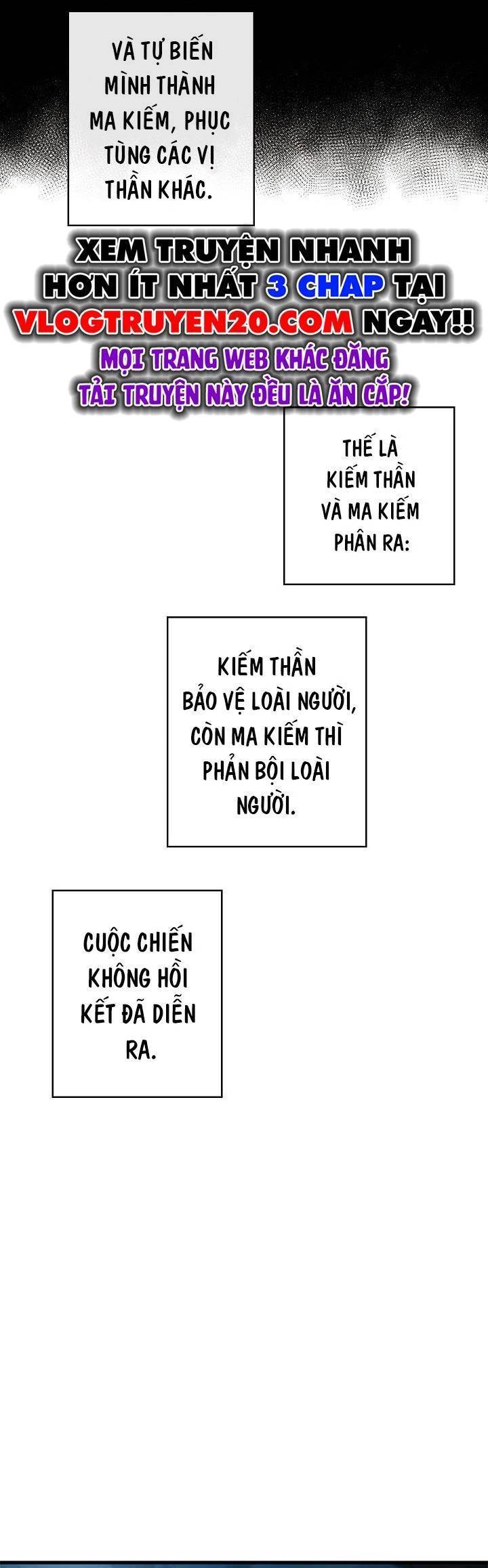 VÀ TỰ BIẾN MÌNH THÀNH MA KIẾM, PHỤC TÙNG CÁC VỊ THẦN KHÁC.

XEM TRUYỆN NHANH HƠN ÍT NHẤT 3 CHAP TẠI VLOGTRUYEN20.COM NGAY!!
MỌI TRANG WEB KHÁC ĐĂNG TẢI TRUYỆN NÀY ĐỀU LÀ ĂN CẮP!

THẾ LÀ KIẾM THẦN VÀ MA KIẾM PHÂN RA:

KIẾM THẦN BẢO VỆ LOÀI NGƯỜI, CÒN MA KIẾM THÌ PHẢN BỘI LOÀI NGƯỜI.

CUỘC CHIẾN KHÔNG HỒI KẾT ĐÃ DIỄN RA.